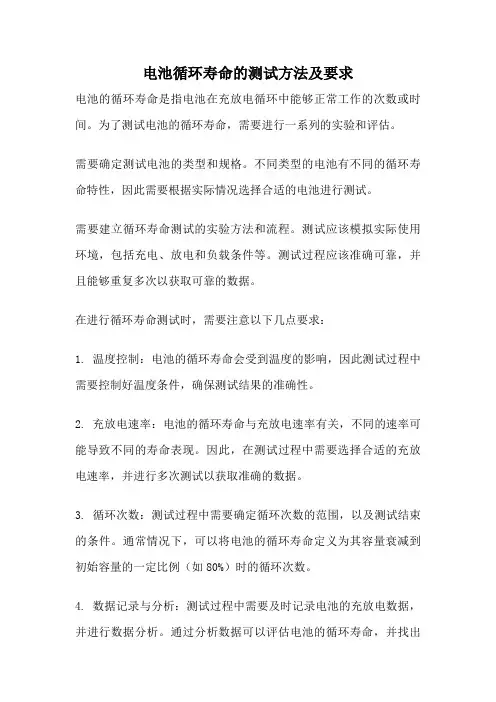 电池循环寿命的测试方法及要求

电池的循环寿命是指电池在充放电循环中能够正常工作的次数或时间。为了测试电池的循环寿命，需要进行一系列的实验和评估。

需要确定测试电池的类型和规格。不同类型的电池有不同的循环寿命特性，因此需要根据实际情况选择合适的电池进行测试。

需要建立循环寿命测试的实验方法和流程。测试应该模拟实际使用环境，包括充电、放电和负载条件等。测试过程应该准确可靠，并且能够重复多次以获取可靠的数据。

在进行循环寿命测试时，需要注意以下几点要求：

1. 温度控制：电池的循环寿命会受到温度的影响，因此测试过程中需要控制好温度条件，确保测试结果的准确性。

2. 充放电速率：电池的循环寿命与充放电速率有关，不同的速率可能导致不同的寿命表现。因此，在测试过程中需要选择合适的充放电速率，并进行多次测试以获取准确的数据。

3. 循环次数：测试过程中需要确定循环次数的范围，以及测试结束的条件。通常情况下，可以将电池的循环寿命定义为其容量衰减到初始容量的一定比例（如 80%）时的循环次数。

4. 数据记录与分析：测试过程中需要及时记录电池的充放电数据，并进行数据分析。通过分析数据可以评估电池的循环寿命，并找出